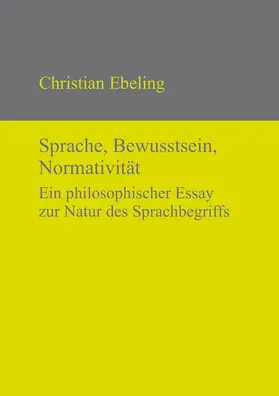 Christian Ebeling

Sprache, Bewusstsein, Normativität

Ein philosophischer Essay zur Natur des Sprachbegriffs